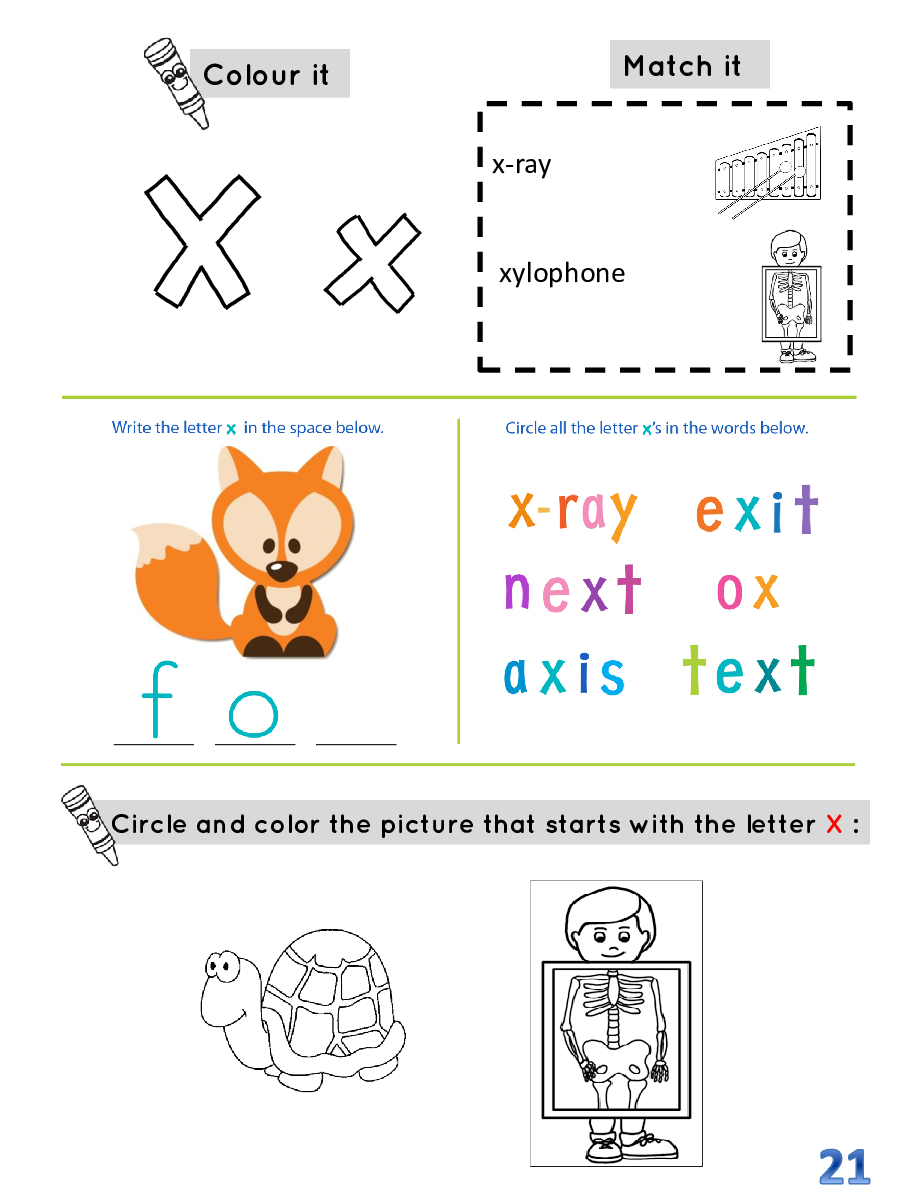 Colour it

X x

Match it

x-ray

xylophone

Write the letter x in the space below.

f o ____

Circle all the letter x's in the words below.

x-ray exit
next ox
axis text

Circle and color the picture that starts with the letter X :

21